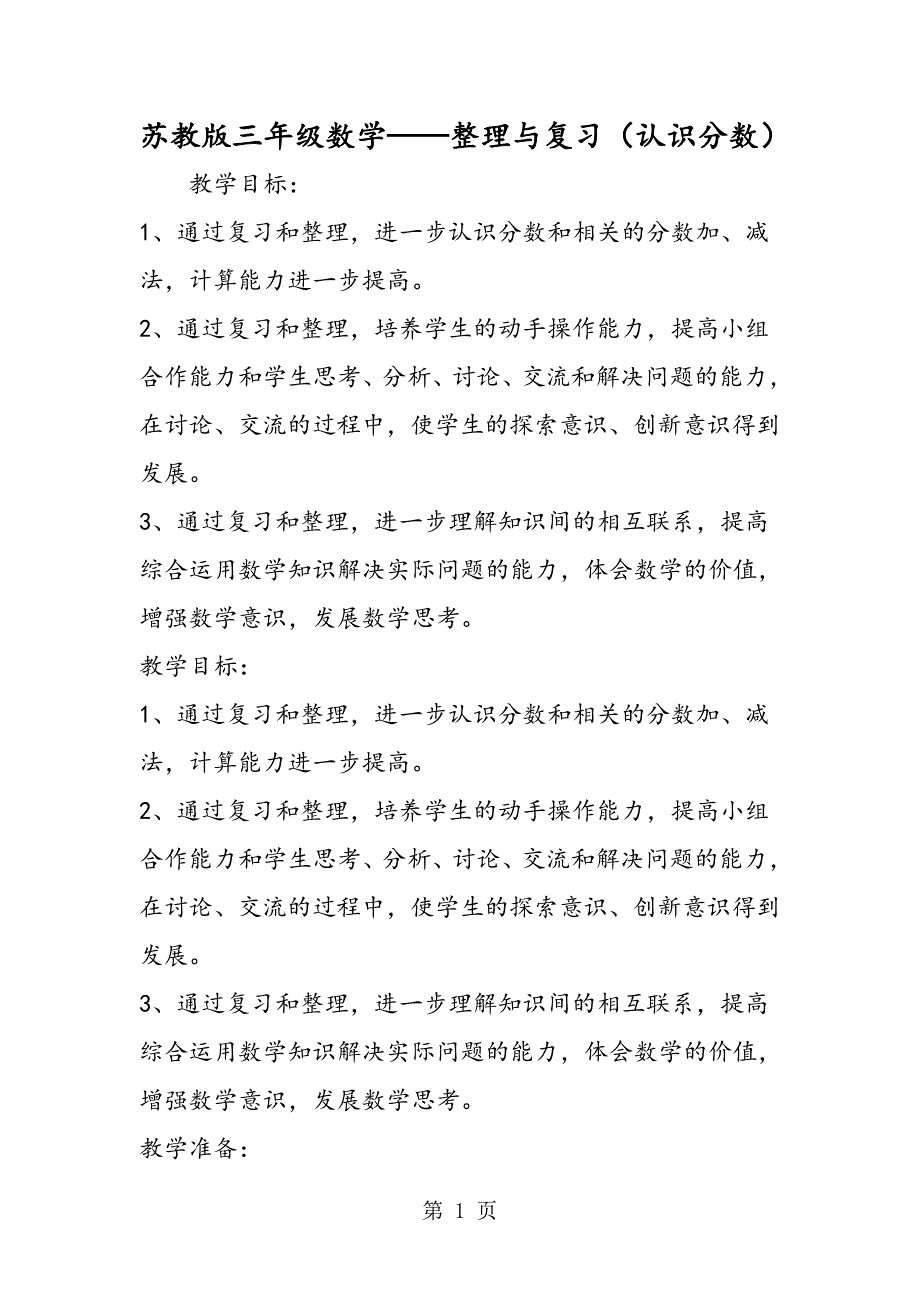 苏教版三年级数学——整理与复习（认识分数）

教学目标：

1、通过复习和整理，进一步认识分数和相关的分数加、减法，计算能力进一步提高。

2、通过复习和整理，培养学生的动手操作能力，提高小组合作能力和学生思考、分析、讨论、交流和解决问题的能力，在讨论、交流的过程中，使学生的探索意识、创新意识得到发展。

3、通过复习和整理，进一步理解知识间的相互联系，提高综合运用数学知识解决实际问题的能力，体会数学的价值，增强数学意识，发展数学思考。

教学目标：

1、通过复习和整理，进一步认识分数和相关的分数加、减法，计算能力进一步提高。

2、通过复习和整理，培养学生的动手操作能力，提高小组合作能力和学生思考、分析、讨论、交流和解决问题的能力，在讨论、交流的过程中，使学生的探索意识、创新意识得到发展。

3、通过复习和整理，进一步理解知识间的相互联系，提高综合运用数学知识解决实际问题的能力，体会数学的价值，增强数学意识，发展数学思考。

教学准备：

第 1 页